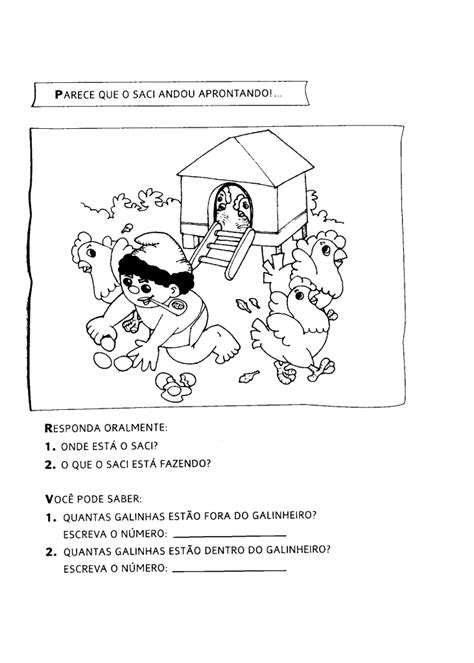 PARECE QUE O SACI ANDOU APRONTANDO!...

RESPONDA ORALMENTE:

1. ONDE ESTÁ O SACI?

2. O QUE O SACI ESTÁ FAZENDO?

VOCÊ PODE SABER:

1. QUANTAS GALINHAS ESTÃO FORA DO GALINHEIRO?
ESCREVA O NÚMERO: ____________

2. QUANTAS GALINHAS ESTÃO DENTRO DO GALINHEIRO?
ESCREVA O NÚMERO: ____________